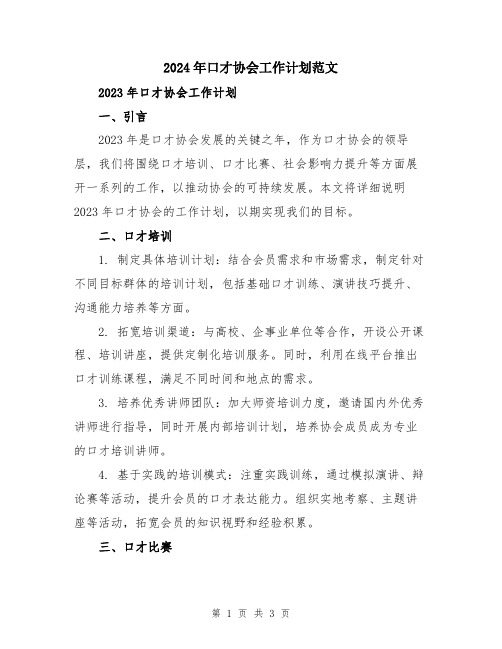 2024年口才协会工作计划范文

2023年口才协会工作计划

一、引言

2023年是口才协会发展的关键之年，作为口才协会的领导层，我们将围绕口才培训、口才比赛、社会影响力提升等方面展开一系列的工作，以推动协会的可持续发展。本文将详细说明2023年口才协会的工作计划，以期实现我们的目标。

二、口才培训

1. 制定具体培训计划：结合会员需求和市场需求，制定针对不同目标群体的培训计划，包括基础口才训练、演讲技巧提升、沟通能力培养等方面。

2. 拓宽培训渠道：与高校、企事业单位等合作，开设公开课程、培训讲座，提供定制化培训服务。同时，利用在线平台推出口才训练课程，满足不同时间和地点的需求。

3. 培养优秀讲师团队：加大师资培训力度，邀请国内外优秀讲师进行指导，同时开展内部培训计划，培养协会成员成为专业的口才培训讲师。

4. 基于实践的培训模式：注重实践训练，通过模拟演讲、辩论赛等活动，提升会员的口才表达能力。组织实地考察、主题讲座等活动，拓宽会员的知识视野和经验积累。

三、口才比赛

第 1 页 共 3 页